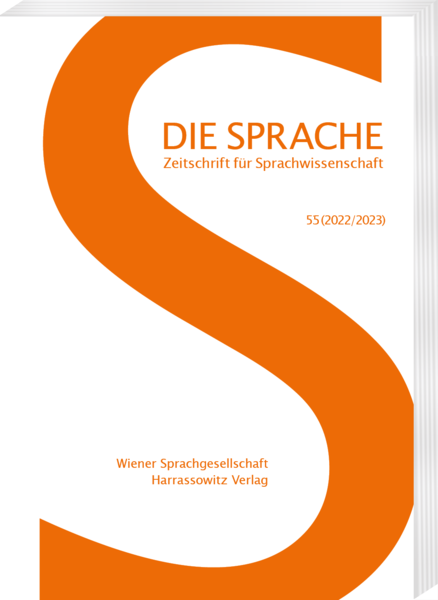 DIE SPRACHE
Zeitschrift für Sprachwissenschaft

55 (2022/2023)

Wiener Sprachgesellschaft
Harrassowitz Verlag